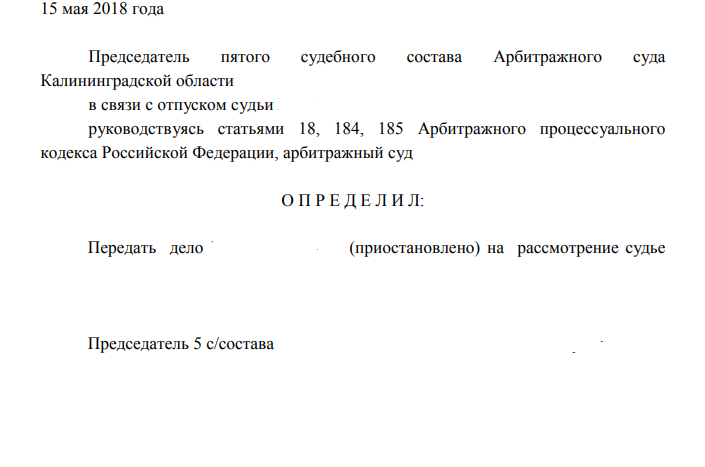 15 мая 2018 года

Председатель пятого судебного состава Арбитражного суда Калининградской области

в связи с отпуском судьи

руководствуясь статьями 18, 184, 185 Арбитражного процессуального кодекса Российской Федерации, арбитражный суд

О П Р Е Д Е Л И Л:

Передать дело (приостановлено) на рассмотрение судье

Председатель 5 с/состава